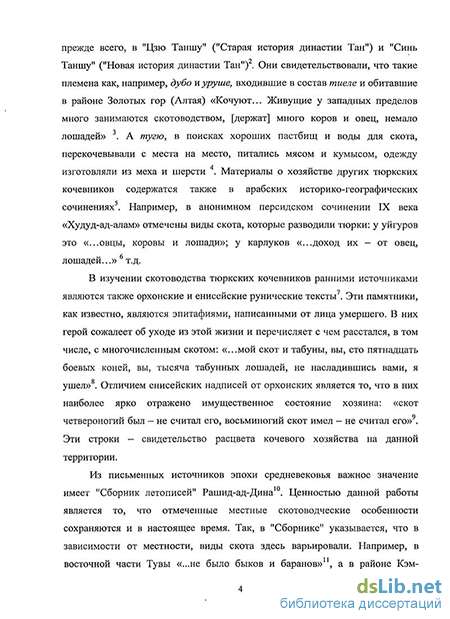 прежде всего, в "Цзю Таншу" ("Старая история династии Тан") и "Синь Таншу" ("Новая история династии Тан")$^2$. Они свидетельствовали, что такие племена как, например, дубо и уруше, входившие в состав тиеле и обитавшие в районе Золотых гор (Алтая) «Кочуют… Живущие у западных пределов много занимаются скотоводством, [держат] много коров и овец, немало лошадей» $^3$. А тугю, в поисках хороших пастбищ и воды для скота, перекочевывали с места на место, питались мясом и кумысом, одежду изготовляли из меха и шерсти $^4$. Материалы о хозяйстве других тюркских кочевников содержатся также в арабских историко-географических сочинениях$^5$. Например, в анонимном персидском сочинении IX века «Худуд-ад-алам» отмечены виды скота, которые разводили тюрки: у уйгуров это «…овцы, коровы и лошади»; у карлуков «…доход их – от овец, лошадей…» $^6$ т.д.

В изучении скотоводства тюркских кочевников ранними источниками являются также орхонские и енисейские рунические тексты$^7$. Эти памятники, как известно, являются эпитафиями, написанными от лица умершего. В них герой сожалеет об уходе из этой жизни и перечисляет с чем расстался, в том числе, с многочисленным скотом: «…мой скот и табуны, вы, сто пятнадцать боевых коней, вы, тысяча табунных лошадей, не насладившись вами, я ушел»$^8$. Отличием енисейских надписей от орхонских является то, что в них наиболее ярко отражено имущественное состояние хозяина: «скот четвероногий был – не считал его, восьминогий скот имел – не считал его»$^9$. Эти строки – свидетельство расцвета кочевого хозяйства на данной территории.

Из письменных источников эпохи средневековья важное значение имеет "Сборник летописей" Рашид-ад-Дина$^{10}$. Ценностью данной работы является то, что отмеченные местные скотоводческие особенности сохраняются и в настоящее время. Так, в "Сборнике" указывается, что в зависимости от местности, виды скота здесь варьировали. Например, в восточной части Тувы «...не было быков и баранов»$^{11}$, а в районе Кэм-

4

dsLib.net
библиотека диссертаций